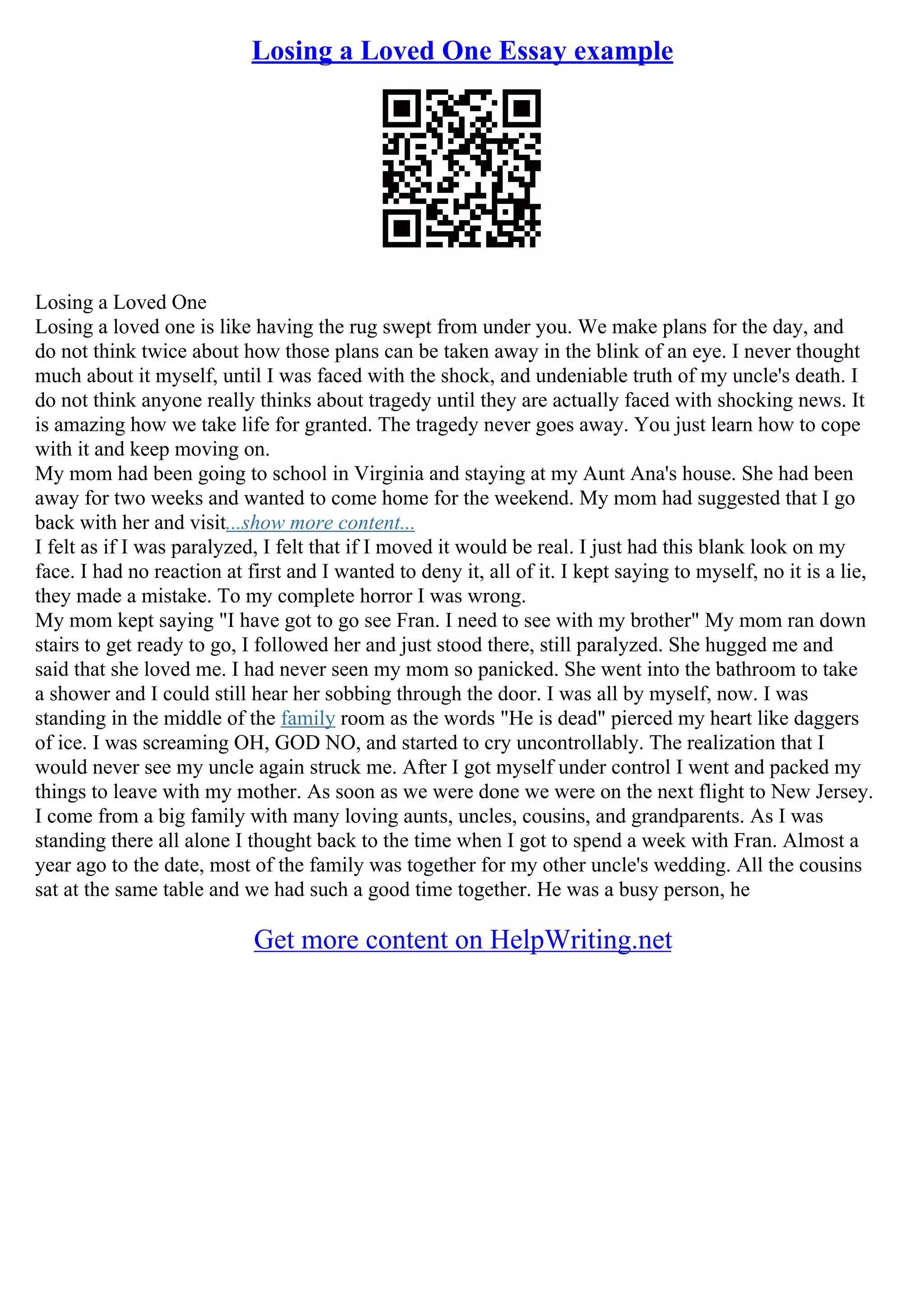 Losing a Loved One Essay example

Losing a Loved One
Losing a loved one is like having the rug swept from under you. We make plans for the day, and do not think twice about how those plans can be taken away in the blink of an eye. I never thought much about it myself, until I was faced with the shock, and undeniable truth of my uncle's death. I do not think anyone really thinks about tragedy until they are actually faced with shocking news. It is amazing how we take life for granted. The tragedy never goes away. You just learn how to cope with it and keep moving on.
My mom had been going to school in Virginia and staying at my Aunt Ana's house. She had been away for two weeks and wanted to come home for the weekend. My mom had suggested that I go back with her and visit...show more content...
I felt as if I was paralyzed, I felt that if I moved it would be real. I just had this blank look on my face. I had no reaction at first and I wanted to deny it, all of it. I kept saying to myself, no it is a lie, they made a mistake. To my complete horror I was wrong.
My mom kept saying "I have got to go see Fran. I need to see with my brother" My mom ran down stairs to get ready to go, I followed her and just stood there, still paralyzed. She hugged me and said that she loved me. I had never seen my mom so panicked. She went into the bathroom to take a shower and I could still hear her sobbing through the door. I was all by myself, now. I was standing in the middle of the family room as the words "He is dead" pierced my heart like daggers of ice. I was screaming OH, GOD NO, and started to cry uncontrollably. The realization that I would never see my uncle again struck me. After I got myself under control I went and packed my things to leave with my mother. As soon as we were done we were on the next flight to New Jersey. I come from a big family with many loving aunts, uncles, cousins, and grandparents. As I was standing there all alone I thought back to the time when I got to spend a week with Fran. Almost a year ago to the date, most of the family was together for my other uncle's wedding. All the cousins sat at the same table and we had such a good time together. He was a busy person, he

Get more content on HelpWriting.net